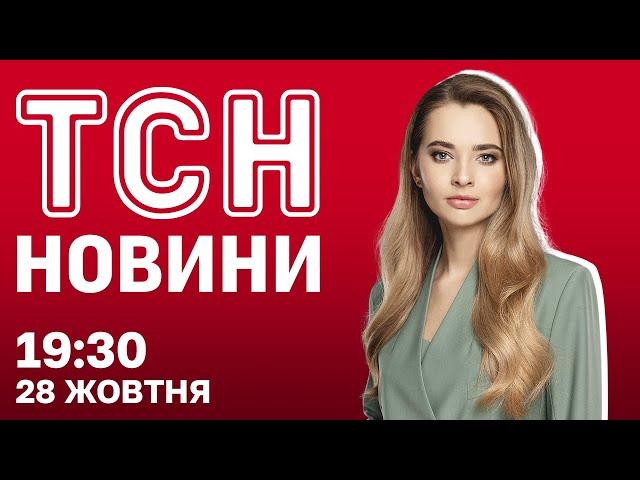 ТСН
НОВИНИ

19:30
28 ЖОВТНЯ